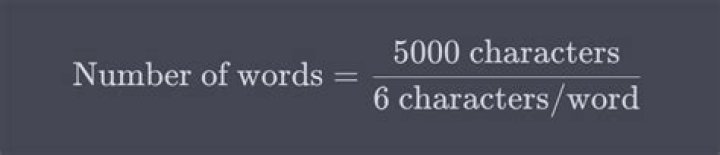 $\text{Number of words} = \frac{5000 \text{ characters}}{6 \text{ characters/word}}$